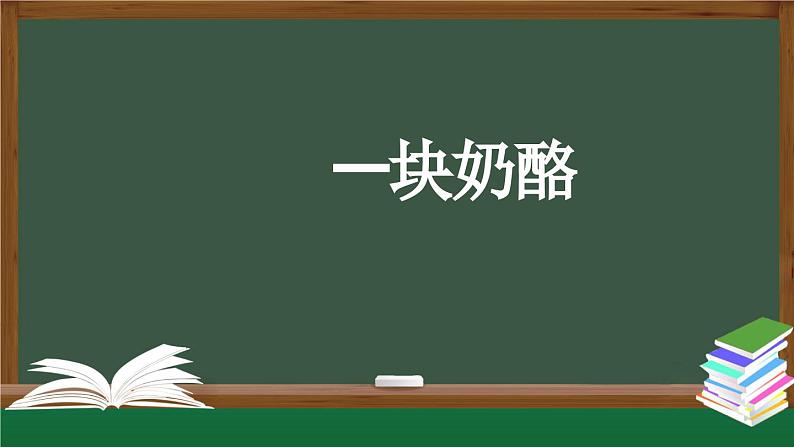 一块奶酪